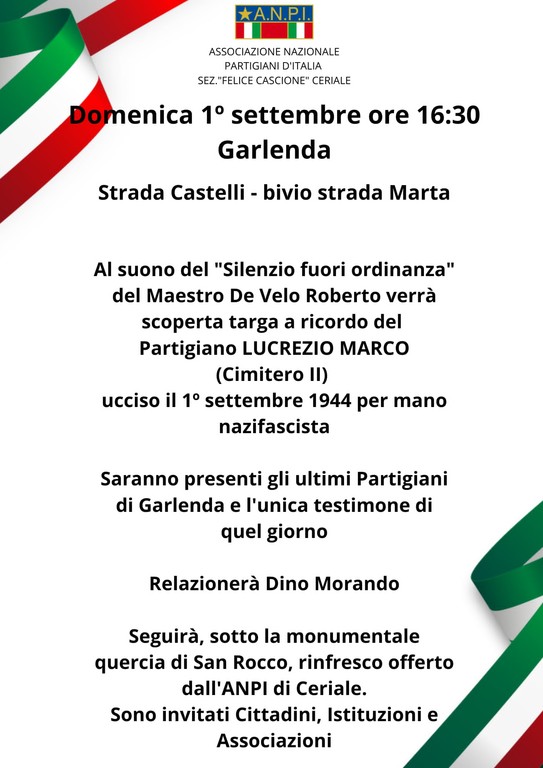 A.N.P.I.

ASSOCIAZIONE NAZIONALE
PARTIGIANI D'ITALIA
SEZ."FELICE CASCIONE" CERIALE

Domenica 1º settembre ore 16:30
Garlenda

Strada Castelli - bivio strada Marta

Al suono del "Silenzio fuori ordinanza" del Maestro De Velo Roberto verrà scoperta targa a ricordo del Partigiano LUCREZIO MARCO (Cimitero II) ucciso il 1º settembre 1944 per mano nazifascista

Saranno presenti gli ultimi Partigiani di Garlenda e l'unica testimone di quel giorno

Relazionerà Dino Morando

Seguirà, sotto la monumentale quercia di San Rocco, rinfresco offerto dall'ANPI di Ceriale.
Sono invitati Cittadini, Istituzioni e Associazioni